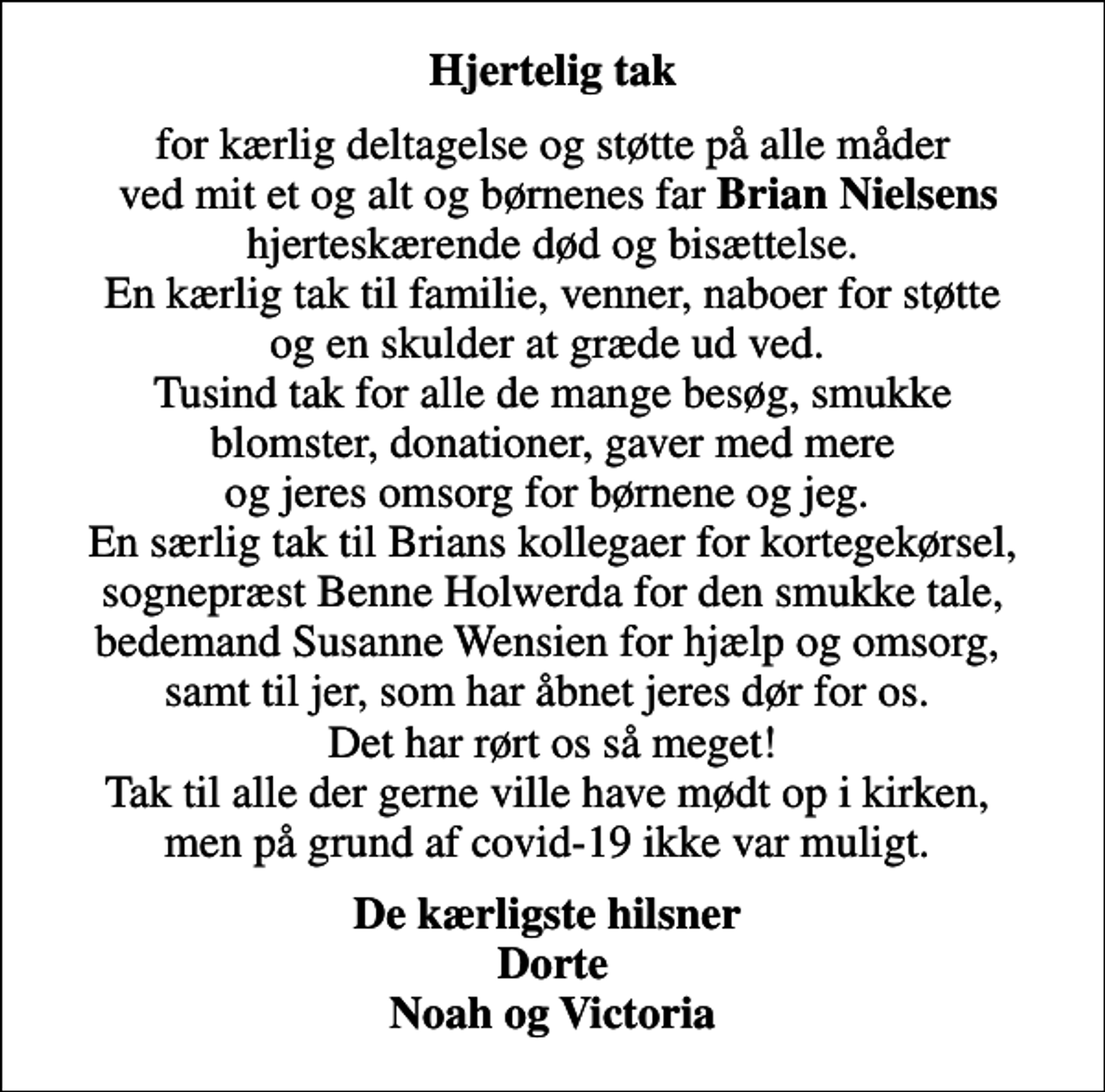 Hjertelig tak

for kærlig deltagelse og støtte på alle måder ved mit et og alt og børnenes far Brian Nielsens hjerteskærende død og bisættelse.
En kærlig tak til familie, venner, naboer for støtte og en skulder at græde ud ved.
Tusind tak for alle de mange besøg, smukke blomster, donationer, gaver med mere og jeres omsorg for børnene og jeg.
En særlig tak til Brians kollegaer for kortegekørsel, sognepræst Benne Holwerda for den smukke tale, bedemand Susanne Wensien for hjælp og omsorg, samt til jer, som har åbnet jeres dør for os.
Det har rørt os så meget!
Tak til alle der gerne ville have mødt op i kirken, men på grund af covid-19 ikke var muligt.

De kærligste hilsner
Dorte
Noah og Victoria